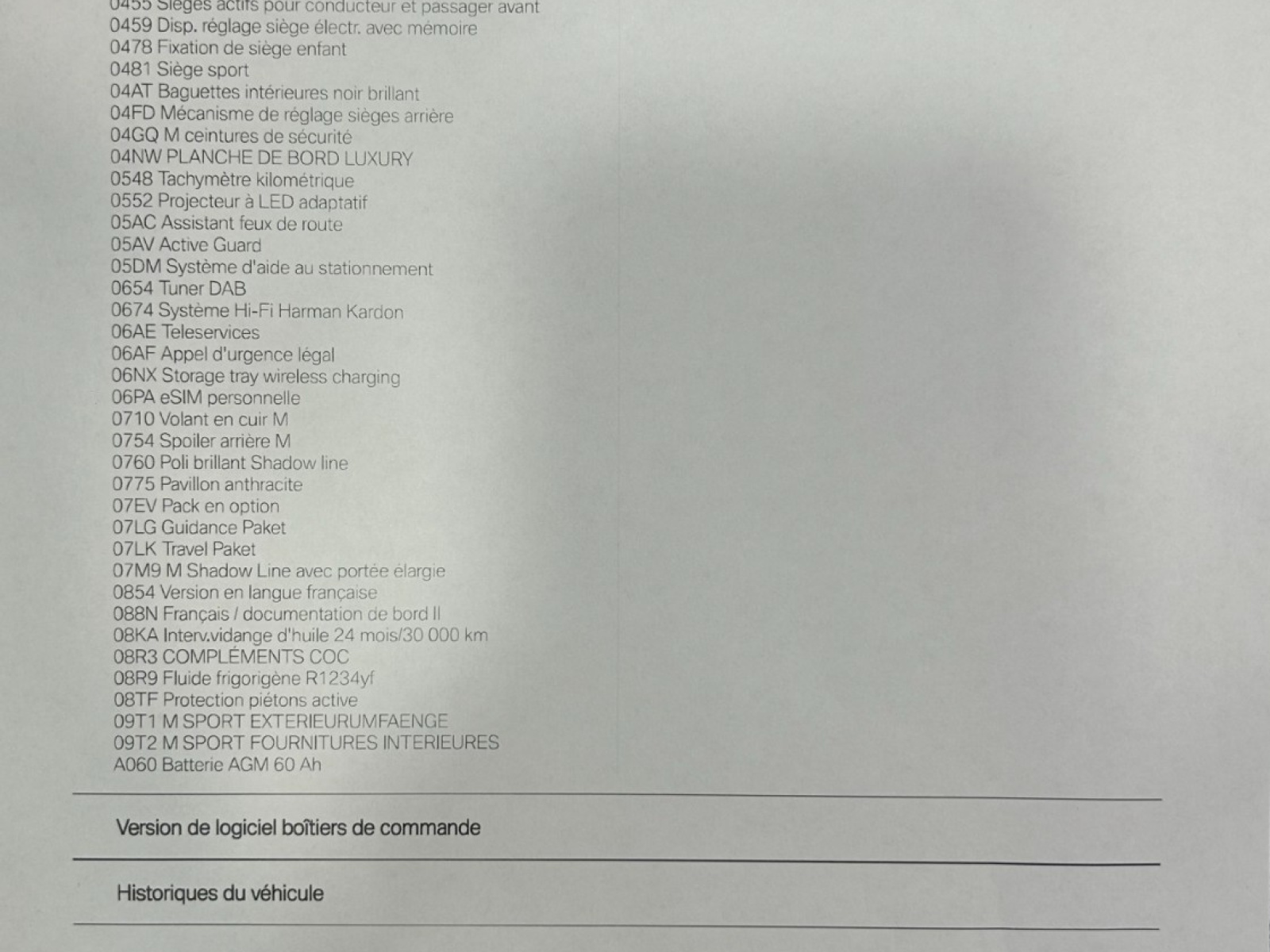 0455 Sièges actifs pour conducteur et passager avant
0459 Disp. réglage siège électr. avec mémoire
0478 Fixation de siège enfant
0481 Siège sport
04AT Baguettes intérieures noir brillant
04FD Mécanisme de réglage sièges arrière
04GQ M ceintures de sécurité
04NW PLANCHE DE BORD LUXURY
0548 Tachymètre kilométrique
0552 Projecteur à LED adaptatif
05AC Assistant feux de route
05AV Active Guard
05DM Système d'aide au stationnement
0654 Tuner DAB
0674 Système Hi-Fi Harman Kardon
06AE Teleservices
06AF Appel d'urgence légal
06NX Storage tray wireless charging
06PA eSIM personnelle
0710 Volant en cuir M
0754 Spoiler arrière M
0760 Poli brillant Shadow line
0775 Pavillon anthracite
07EV Pack en option
07LG Guidance Paket
07LK Travel Paket
07M9 M Shadow Line avec portée élargie
0854 Version en langue française
088N Français / documentation de bord II
08KA Interv.vidange d'huile 24 mois/30 000 km
08R3 COMPLÉMENTS COC
08R9 Fluide frigorigène R1234yf
08TF Protection piétons active
09T1 M SPORT EXTERIEURUMFAENGE
09T2 M SPORT FOURNITURES INTERIEURES
A060 Batterie AGM 60 Ah

Version de logiciel boîtiers de commande

Historiques du véhicule